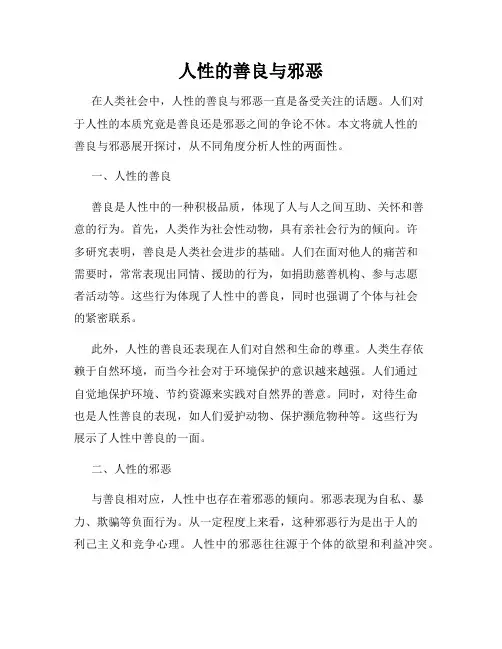 人性的善良与邪恶

在人类社会中，人性的善良与邪恶一直是备受关注的话题。人们对于人性的本质究竟是善良还是邪恶之间的争论不休。本文将就人性的善良与邪恶展开探讨，从不同角度分析人性的两面性。

一、人性的善良

善良是人性中的一种积极品质，体现了人与人之间互助、关怀和善意的行为。首先，人类作为社会性动物，具有亲社会行为的倾向。许多研究表明，善良是人类社会进步的基础。人们在面对他人的痛苦和需要时，常常表现出同情、援助的行为，如捐助慈善机构、参与志愿者活动等。这些行为体现了人性中的善良，同时也强调了个体与社会的紧密联系。

此外，人性的善良还表现在人们对自然和生命的尊重。人类生存依赖于自然环境，而当今社会对于环境保护的意识越来越强。人们通过自觉地保护环境、节约资源来实践对自然界的善意。同时，对待生命也是人性善良的表现，如人们爱护动物、保护濒危物种等。这些行为展示了人性中善良的一面。

二、人性的邪恶

与善良相对应，人性中也存在着邪恶的倾向。邪恶表现为自私、暴力、欺骗等负面行为。从一定程度上来看，这种邪恶行为是出于人的利己主义和竞争心理。人性中的邪恶往往源于个体的欲望和利益冲突。